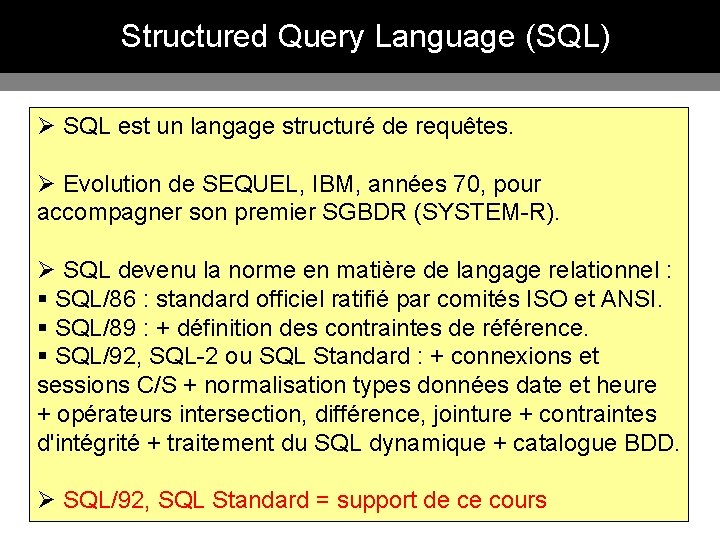 Structured Query Language (SQL)

➢ SQL est un langage structuré de requêtes.

➢ Evolution de SEQUEL, IBM, années 70, pour accompagner son premier SGBDR (SYSTEM-R).

➢ SQL devenu la norme en matière de langage relationnel :
▪ SQL/86 : standard officiel ratifié par comités ISO et ANSI.
▪ SQL/89 : + définition des contraintes de référence.
▪ SQL/92, SQL-2 ou SQL Standard : + connexions et sessions C/S + normalisation types données date et heure + opérateurs intersection, différence, jointure + contraintes d'intégrité + traitement du SQL dynamique + catalogue BDD.

➢ SQL/92, SQL Standard = support de ce cours